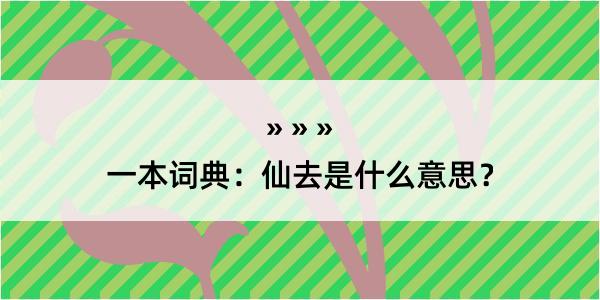 » » »

一本词典：仙去是什么意思？